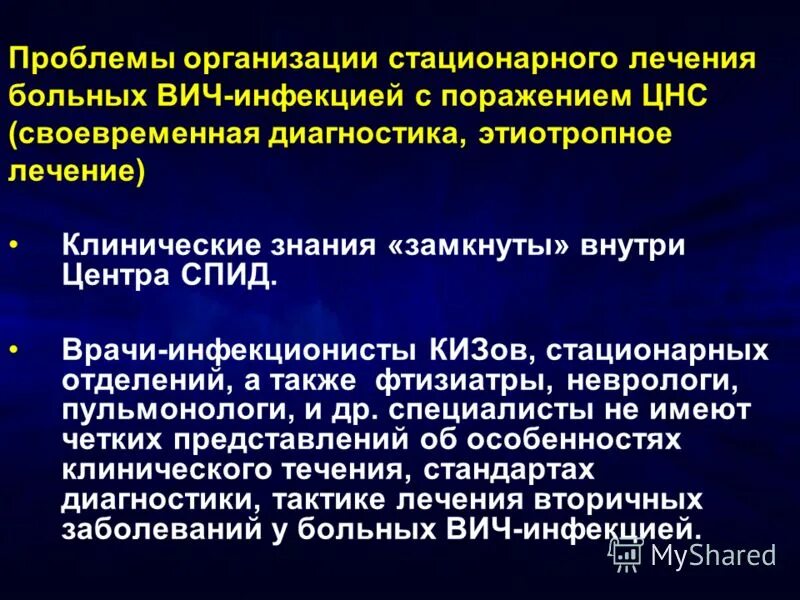 Проблемы организации стационарного лечения больных ВИЧ-инфекцией с поражением ЦНС (своевременная диагностика, этиотропное лечение)

• Клинические знания «замкнуты» внутри Центра СПИД.

• Врачи-инфекционисты КИЗов, стационарных отделений, а также фтизиатры, неврологи, пульмонологи, и др. специалисты не имеют четких представлений об особенностях клинического течения, стандартах диагностики, тактике лечения вторичных заболеваний у больных ВИЧ-инфекцией.

MyShared